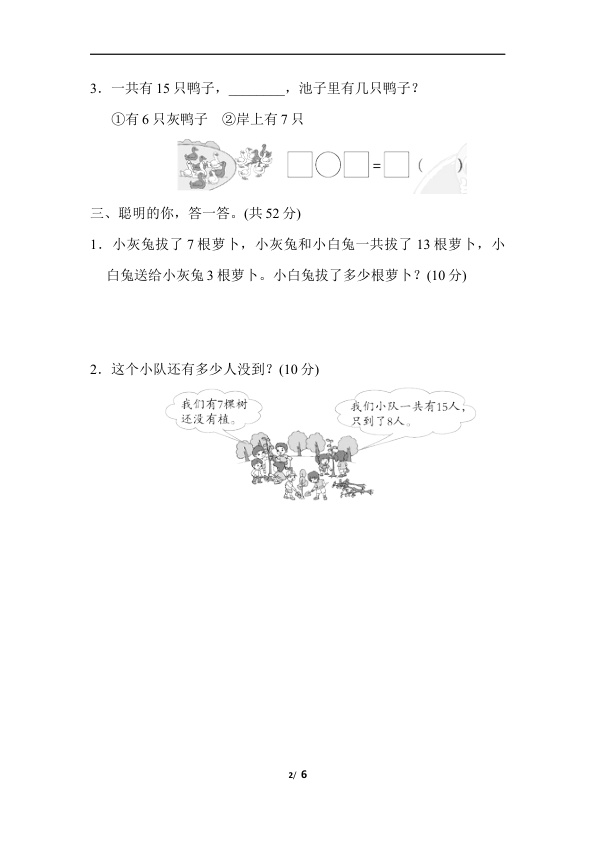 3．一共有15只鸭子，____，池子里有几只鸭子？

①有6只灰鸭子 ②岸上有7只

☐○☐=☐（ ）

三、聪明的你，答一答。(共52分)

1．小灰兔拔了7根萝卜，小灰兔和小白兔一共拔了13根萝卜，小白兔送给小灰兔3根萝卜。小白兔拔了多少根萝卜？(10分)

2．这个小队还有多少人没到？(10分)

我们有7棵树还没有植。

我们小队一共有15人，只到了8人。

2/ 6